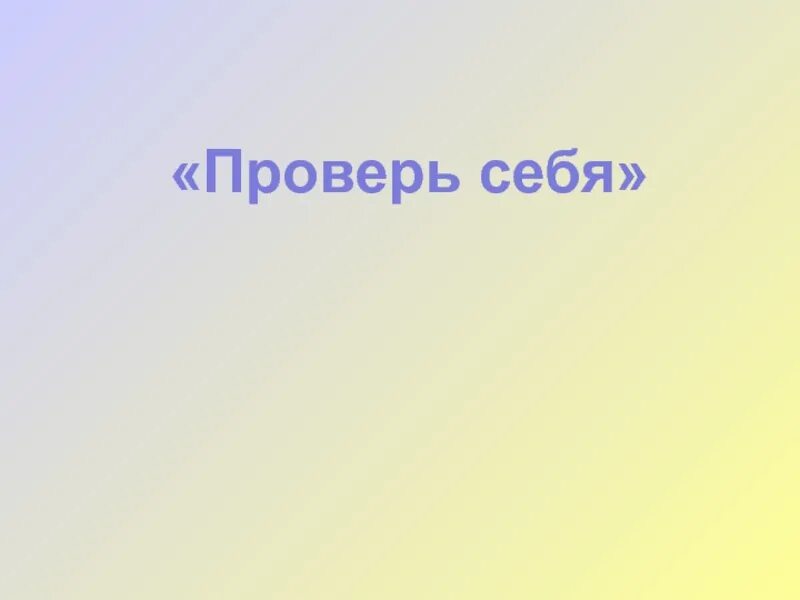 «Проверь себя»